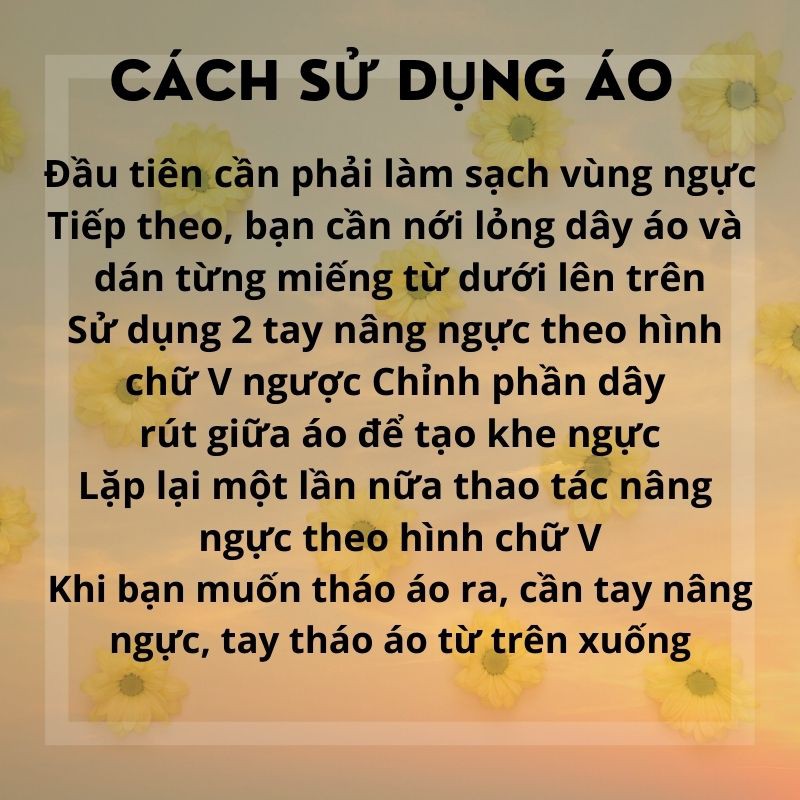 CÁCH SỬ DỤNG ÁO

Đầu tiên cần phải làm sạch vùng ngực
Tiếp theo, bạn cần nới lỏng dây áo và dán từng miếng từ dưới lên trên
Sử dụng 2 tay nâng ngực theo hình chữ V ngược Chỉnh phần dây rút giữa áo để tạo khe ngực
Lặp lại một lần nữa thao tác nâng ngực theo hình chữ V
Khi bạn muốn tháo áo ra, cần tay nâng ngực, tay tháo áo từ trên xuống